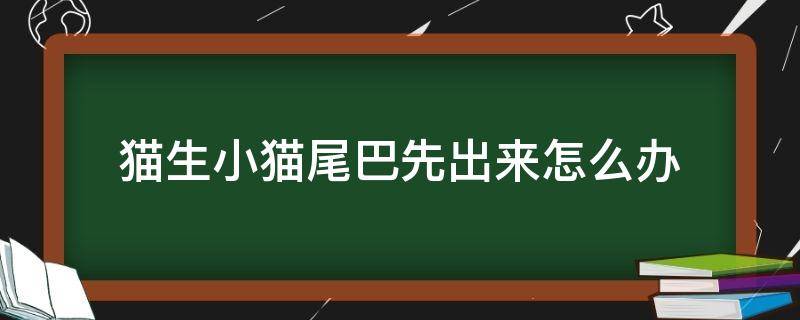 猫生小猫尾巴先出来怎么办